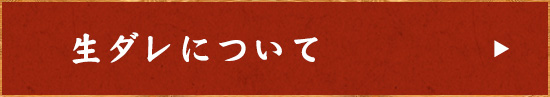 生ダレについて ▶